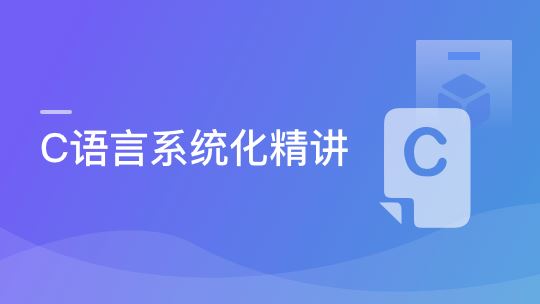 C语言系统化精讲

C